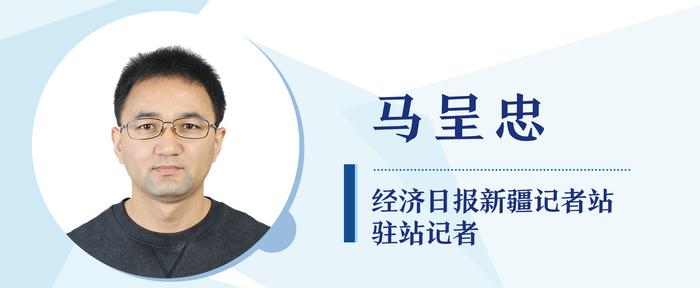 马呈忠

经济日报新疆记者站
驻站记者